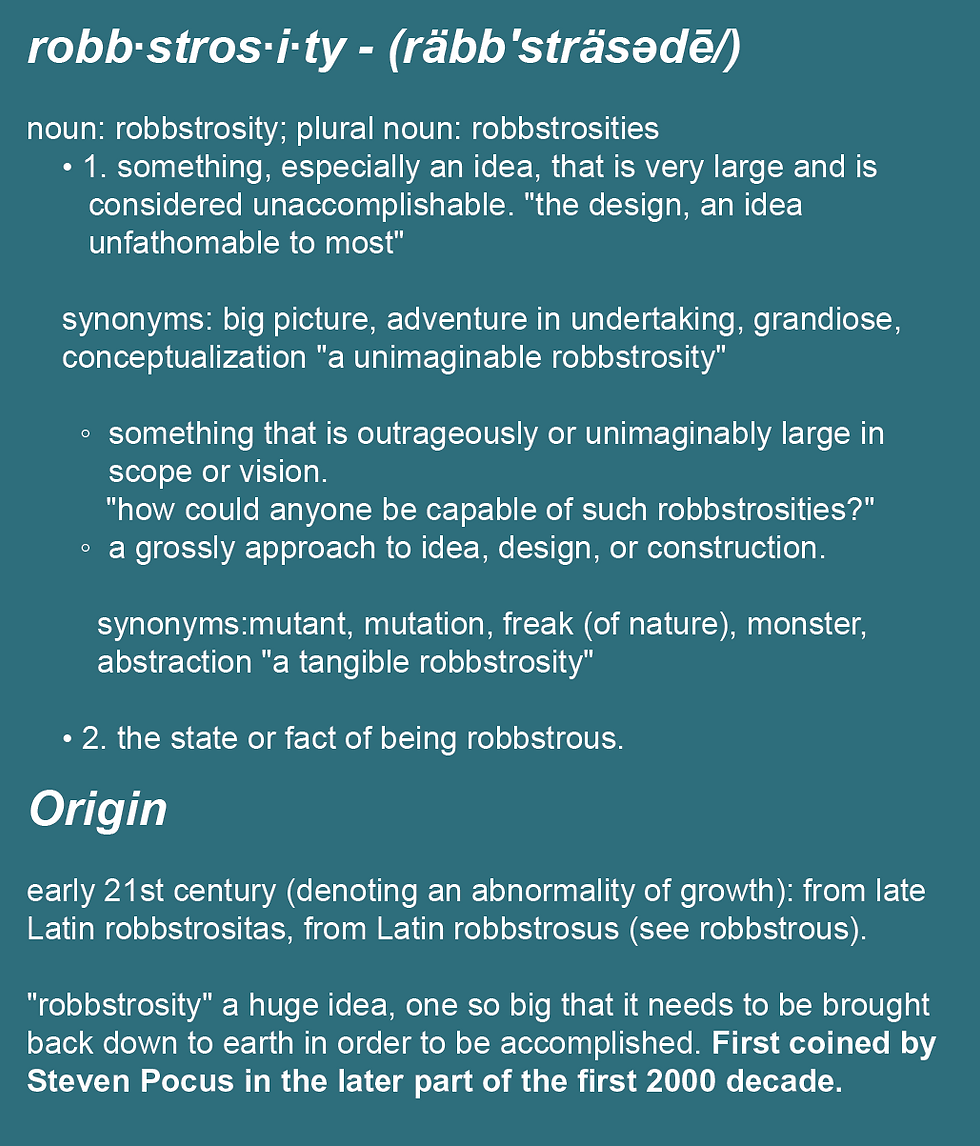 robb·stros·i·ty - (räbb'sträsədē/)

noun: robbstrosity; plural noun: robbstrosities

• 1. something, especially an idea, that is very large and is considered unaccomplishable. "the design, an idea unfathomable to most"

synonyms: big picture, adventure in undertaking, grandiose, conceptualization "a unimaginable robbstrosity"

◦ something that is outrageously or unimaginably large in scope or vision.
"how could anyone be capable of such robbstrosities?"

◦ a grossly approach to idea, design, or construction.

synonyms:mutant, mutation, freak (of nature), monster, abstraction "a tangible robbstrosity"

• 2. the state or fact of being robbstrous.

Origin

early 21st century (denoting an abnormality of growth): from late Latin robbstrositas, from Latin robbstrosus (see robbstrous).

"robbstrosity" a huge idea, one so big that it needs to be brought back down to earth in order to be accomplished. First coined by Steven Pocus in the later part of the first 2000 decade.